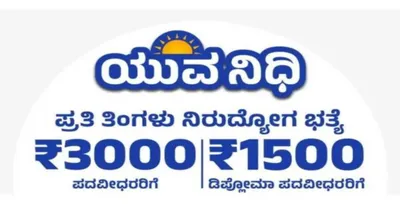 ಯುವ ನಿಧಿ

ಪ್ರತಿ ತಿಂಗಳು ನಿರುದ್ಯೋಗ ಭತ್ಯೆ

₹3000
ಪದವೀಧರರಿಗೆ

₹1500
ಡಿಪ್ಲೋಮಾ ಪದವೀಧರರಿಗೆ